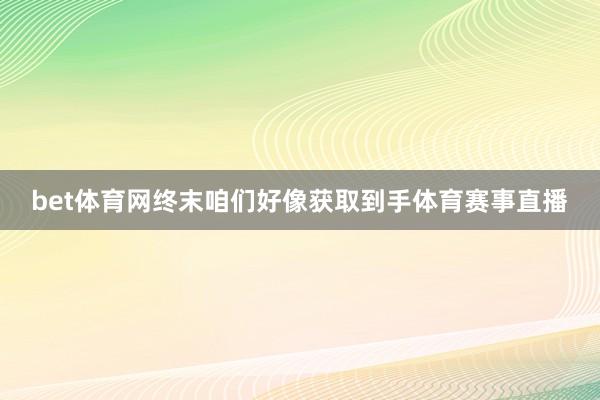 bet体育网终末咱们好像获取到手体育赛事直播